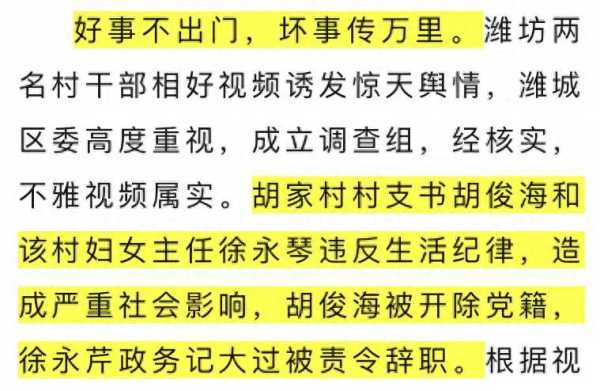 好事不出门，坏事传万里。潍坊两名村干部相好视频诱发惊天舆情，潍城区委高度重视，成立调查组，经核实，不雅视频属实。胡家村村支书胡俊海和该村妇女主任徐永琴违反生活纪律，造成严重社会影响，胡俊海被开除党籍，徐永芹政务记大过被责令辞职。根据视